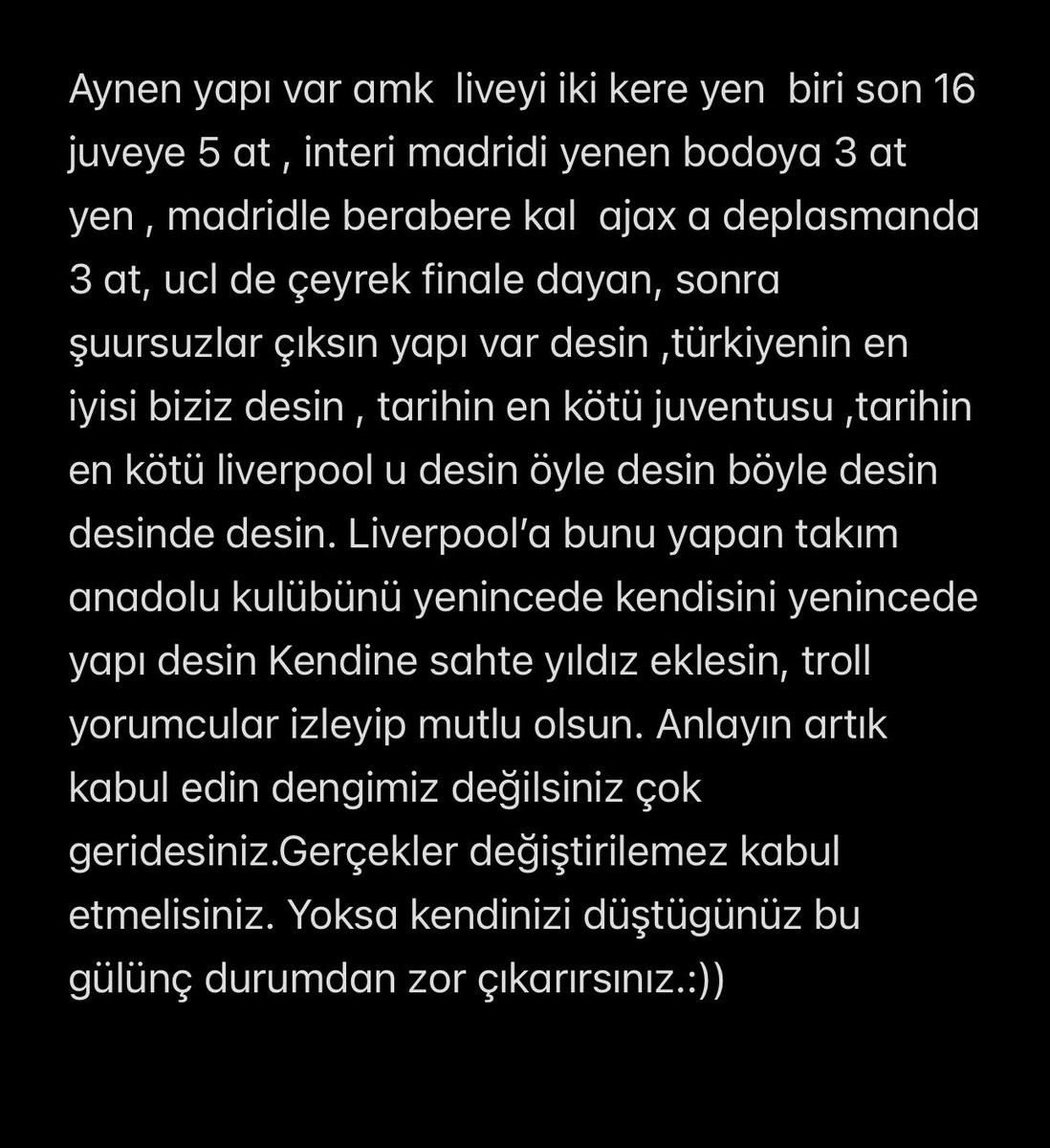 Aynen yapı var amk  liveyi iki kere yen  biri son 16 juveye 5 at , interi madridi yenen bodoya 3 at yen , madridle berabere kal  ajax a deplasmanda 3 at, ucl de çeyrek finale dayan, sonra şuursuzlar çıksın yapı var desin ,türkiyenin en iyisi biziz desin , tarihin en kötü juventusu ,tarihin en kötü liverpool u desin öyle desin böyle desin desinde desin. Liverpool'a bunu yapan takım anadolu kulübünü yenincede kendisini yenincede yapı desin Kendine sahte yıldız eklesin, troll yorumcular izleyip mutlu olsun. Anlayın artık kabul edin dengimiz değilsiniz çok geridesiniz.Gerçekler değiştirilemez kabul etmelisiniz. Yoksa kendinizi düştügünüz bu gülünç durumdan zor çıkarırsınız.:))